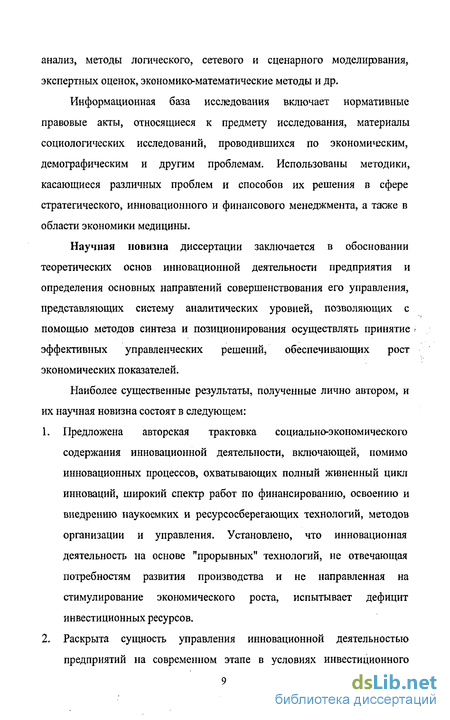 анализ, методы логического, сетевого и сценарного моделирования, экспертных оценок, экономико-математические методы и др.

Информационная база исследования включает нормативные правовые акты, относящиеся к предмету исследования, материалы социологических исследований, проводившихся по экономическим, демографическим и другим проблемам. Использованы методики, касающиеся различных проблем и способов их решения в сфере стратегического, инновационного и финансового менеджмента, а также в области экономики медицины.

Научная новизна диссертации заключается в обосновании теоретических основ инновационной деятельности предприятия и определения основных направлений совершенствования его управления, представляющих систему аналитических уровней, позволяющих с помощью методов синтеза и позиционирования осуществлять принятие эффективных управленческих решений, обеспечивающих рост экономических показателей.

Наиболее существенные результаты, полученные лично автором, и их научная новизна состоят в следующем:

1. Предложена авторская трактовка социально-экономического содержания инновационной деятельности, включающей, помимо инновационных процессов, охватывающих полный жизненный цикл инноваций, широкий спектр работ по финансированию, освоению и внедрению наукоемких и ресурсосберегающих технологий, методов организации и управления. Установлено, что инновационная деятельность на основе "прорывных" технологий, не отвечающая потребностям развития производства и не направленная на стимулирование экономического роста, испытывает дефицит инвестиционных ресурсов.

2. Раскрыта сущность управления инновационной деятельностью предприятий на современном этапе в условиях инвестиционного

9

dsLib.net
библиотека диссертаций